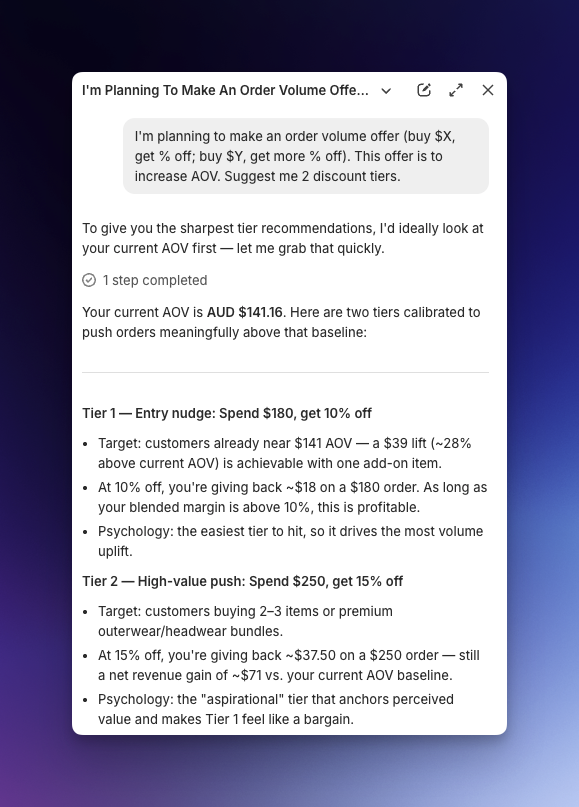 I'm Planning To Make An Order Volume Offe...

I'm planning to make an order volume offer (buy \$X, get % off; buy \$Y, get more % off). This offer is to increase AOV. Suggest me 2 discount tiers.

To give you the sharpest tier recommendations, I'd ideally look at your current AOV first — let me grab that quickly.

1 step completed

Your current AOV is **AUD \$141.16**. Here are two tiers calibrated to push orders meaningfully above that baseline:

**Tier 1 — Entry nudge: Spend \$180, get 10% off**

- Target: customers already near \$141 AOV — a \$39 lift (~28% above current AOV) is achievable with one add-on item.
- At 10% off, you're giving back ~\$18 on a \$180 order. As long as your blended margin is above 10%, this is profitable.
- Psychology: the easiest tier to hit, so it drives the most volume uplift.

**Tier 2 — High-value push: Spend \$250, get 15% off**

- Target: customers buying 2–3 items or premium outerwear/headwear bundles.
- At 15% off, you're giving back ~\$37.50 on a \$250 order — still a net revenue gain of ~\$71 vs. your current AOV baseline.
- Psychology: the "aspirational" tier that anchors perceived value and makes Tier 1 feel like a bargain.